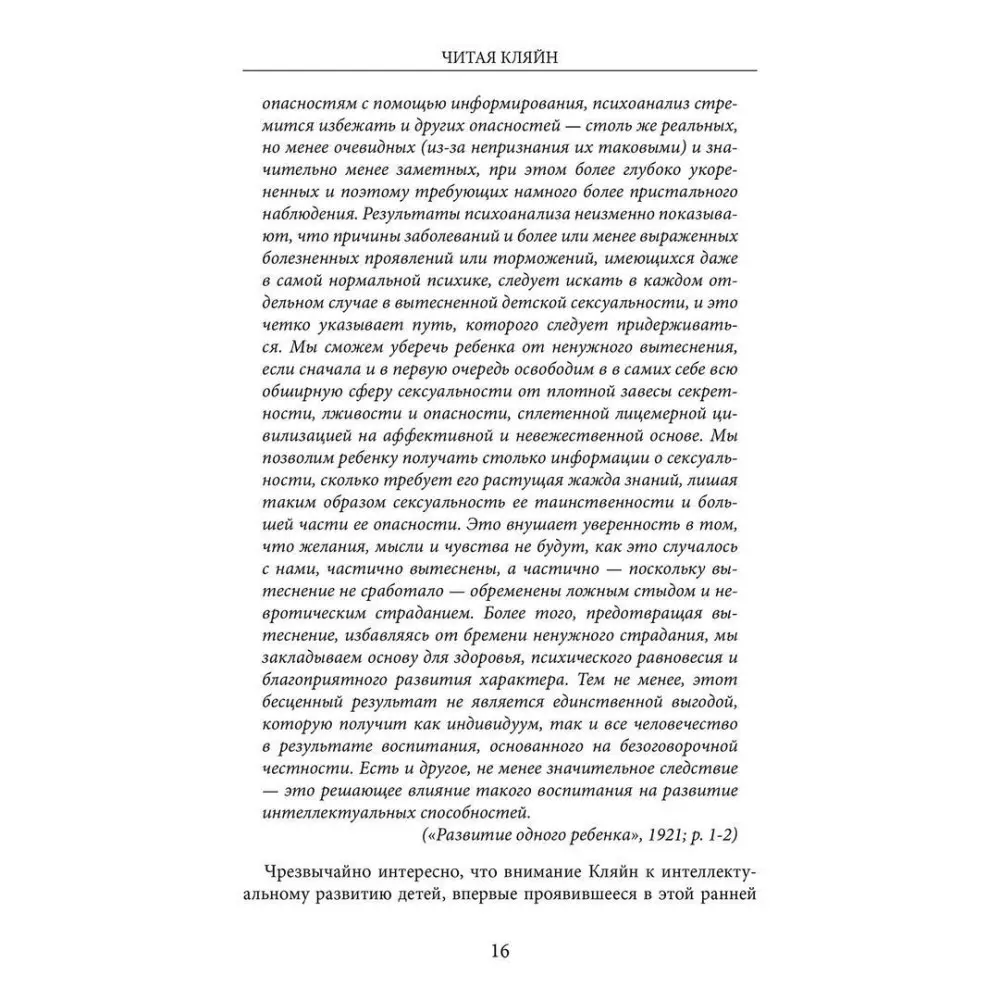 ЧИТАЯ КЛЯЙН

опасностям с помощью информирования, психоанализ стремится избежать и других опасностей — столь же реальных, но менее очевидных (из-за непризнания их таковыми) и значительно менее заметных, при этом более глубоко укорененных и поэтому требующих намного более пристального наблюдения. Результаты психоанализа неизменно показывают, что причины заболеваний и более или менее выраженных болезненных проявлений или торможений, имеющихся даже в самой нормальной психике, следует искать в каждом отдельном случае в вытесненной детской сексуальности, и это четко указывает путь, которого следует придерживаться. Мы сможем уберечь ребенка от ненужного вытеснения, если сначала и в первую очередь освободим в в самих себе всю обширную сферу сексуальности от плотной завесы секретности, лживости и опасности, сплетенной лицемерной цивилизацией на аффективной и невежественной основе. Мы позволим ребенку получать столько информации о сексуальности, сколько требует его растущая жажда знаний, лишая таким образом сексуальность ее таинственности и большей части ее опасности. Это внушает уверенность в том, что желания, мысли и чувства не будут, как это случалось с нами, частично вытеснены, а частично — поскольку вытеснение не сработало — обременены ложным стыдом и невротическим страданием. Более того, предотвращая вытеснение, избавляясь от бремени ненужного страдания, мы закладываем основу для здоровья, психического равновесия и благоприятного развития характера. Тем не менее, этот бесценный результат не является единственной выгодой, которую получит как индивидуум, так и все человечество в результате воспитания, основанного на безоговорочной честности. Есть и другое, не менее значительное следствие — это решающее влияние такого воспитания на развитие интеллектуальных способностей.

(«Развитие одного ребенка», 1921; p. 1-2)

Чрезвычайно интересно, что внимание Кляйн к интеллектуальному развитию детей, впервые проявившееся в этой ранней

16